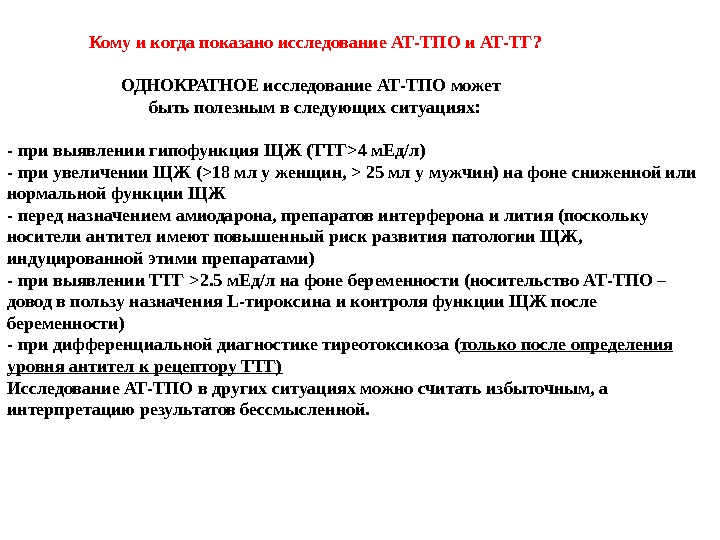 Кому и когда показано исследование АТ-ТПО и АТ-ТГ?

ОДНОКРАТНОЕ исследование АТ-ТПО может быть полезным в следующих ситуациях:

- при выявлении гипофункция ЩЖ (ТТГ>4 мЕд/л)
- при увеличении ЩЖ (>18 мл у женщин, > 25 мл у мужчин) на фоне сниженной или нормальной функции ЩЖ
- перед назначением амиодарона, препаратов интерферона и лития (поскольку носители антител имеют повышенный риск развития патологии ЩЖ, индуцированной этими препаратами)
- при выявлении ТТГ >2.5 мЕд/л на фоне беременности (носительство АТ-ТПО – довод в пользу назначения L-тироксина и контроля функции ЩЖ после беременности)
- при дифференциальной диагностике тиреотоксикоза (только после определения уровня антител к рецептору ТТГ)
Исследование АТ-ТПО в других ситуациях можно считать избыточным, а интерпретацию результатов бессмысленной.